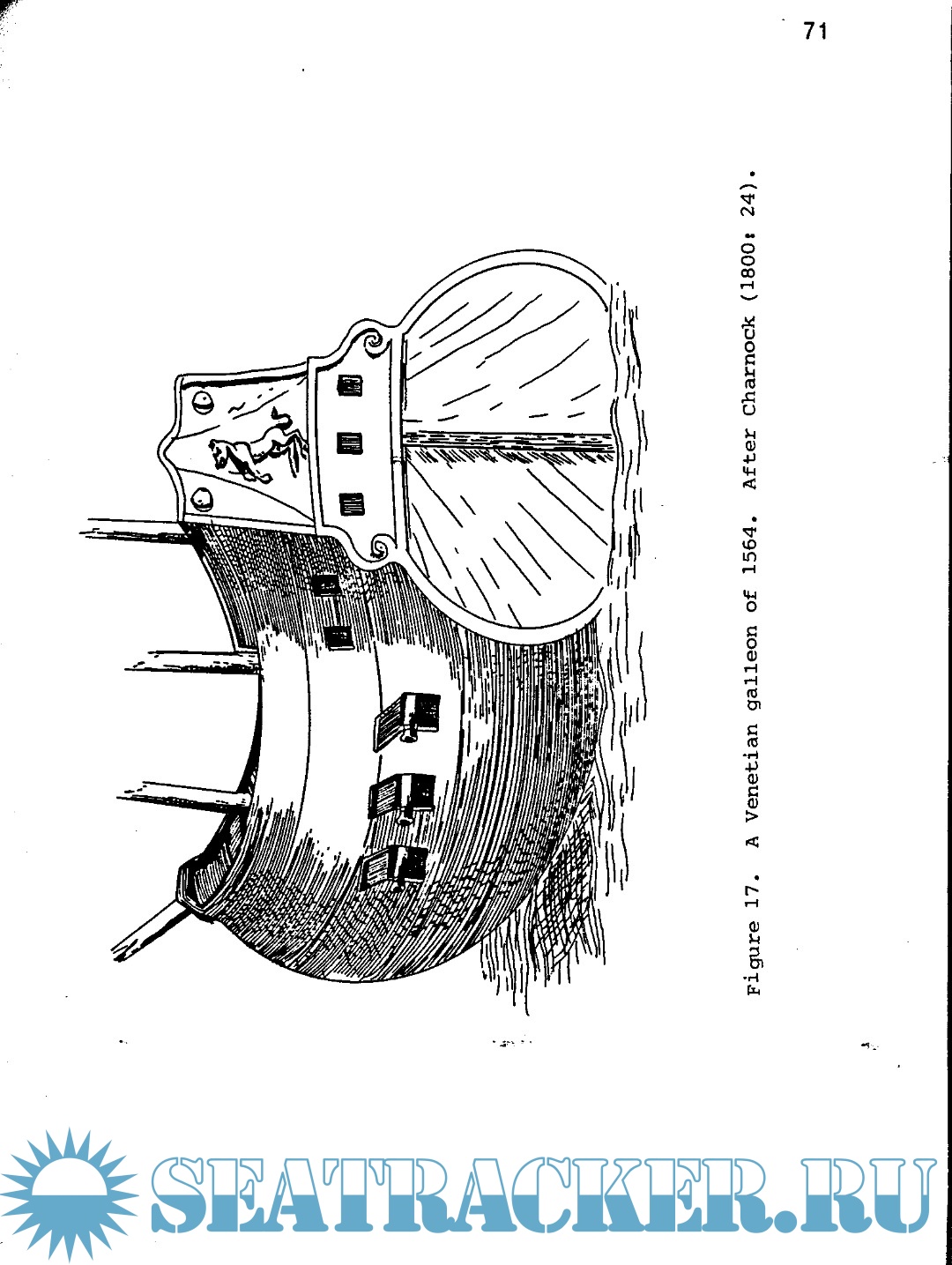 71

Figure 17. A Venetian galleon of 1564. After Charnock (1800: 24).

SEATRACKER.RU